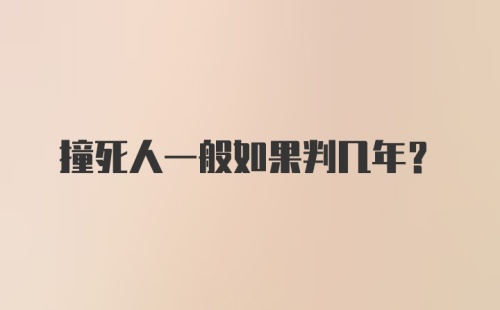 撞死人一般如果判几年？